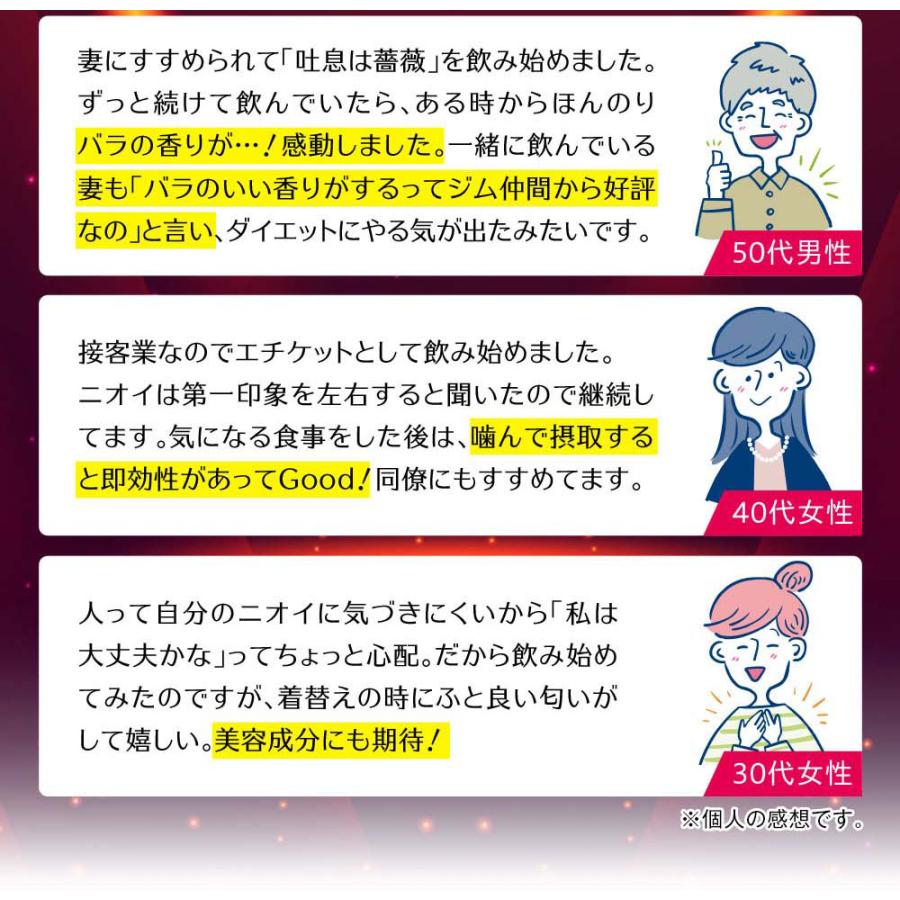 妻にすすめられて「吐息は薔薇」を飲み始めました。ずっと続けて飲んでいたら、ある時からほんのりバラの香りが…！感動しました。一緒に飲んでいる妻も「バラのいい香りがするってジム仲間から好評なの」と言い、ダイエットにやる気が出たみたいです。

50代男性

接客業なのでエチケットとして飲み始めました。ニオイは第一印象を左右すると聞いたので継続してます。気になる食事をした後は、噛んで摂取すると即効性があってGood！同僚にもすすめてます。

40代女性

人って自分のニオイに気づきにくいから「私は大丈夫かな」ってちょっと心配。だから飲み始めてみたのですが、着替えの時にふと良い匂いがして嬉しい。美容成分にも期待！

30代女性

※個人の感想です。